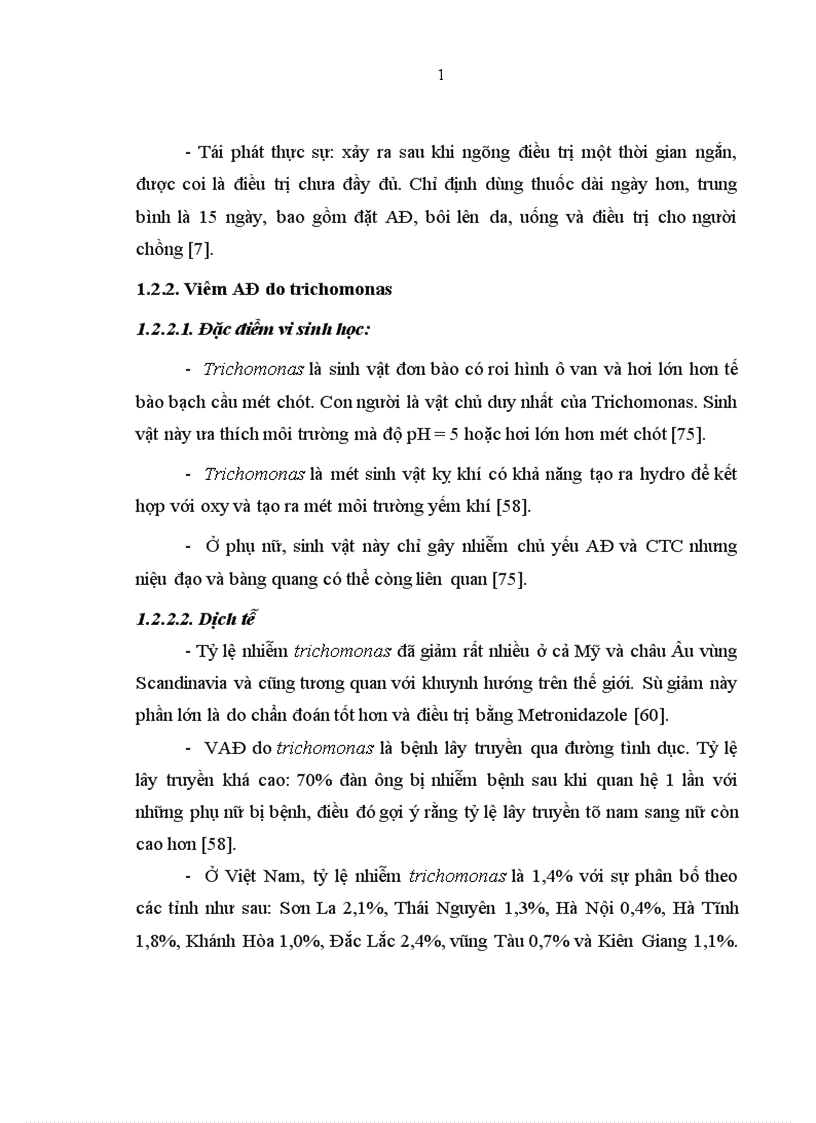 1

- Tái phát thực sự: xảy ra sau khi ngõng điều trị một thời gian ngắn, được coi là điều trị chưa đầy đủ. Chỉ định dùng thuốc dài ngày hơn, trung bình là 15 ngày, bao gồm đặt AĐ, bôi lên da, uống và điều trị cho người chồng [7].

1.2.2. Viêm AĐ do trichomonas

1.2.2.1. Đặc điểm vi sinh học:

- Trichomonas là sinh vật đơn bào có roi hình ô van và hơi lớn hơn tế bào bạch cầu mét chót. Con người là vật chủ duy nhất của Trichomonas. Sinh vật này ưa thích môi trường mà độ pH = 5 hoặc hơi lớn hơn mét chót [75].

- Trichomonas là mét sinh vật kỵ khí có khả năng tạo ra hydro để kết hợp với oxy và tạo ra mét môi trường yếm khí [58].

- Ở phụ nữ, sinh vật này chỉ gây nhiễm chủ yếu AĐ và CTC nhưng niệu đạo và bàng quang có thể còng liên quan [75].

1.2.2.2. Dịch tễ

- Tỷ lệ nhiễm trichomonas đã giảm rất nhiều ở cả Mỹ và châu Âu vùng Scandinavia và cũng tương quan với khuynh hướng trên thế giới. Sù giảm này phần lớn là do chẩn đoán tốt hơn và điều trị bằng Metronidazole [60].

- VAĐ do trichomonas là bệnh lây truyền qua đường tình dục. Tỷ lệ lây truyền khá cao: 70% đàn ông bị nhiễm bệnh sau khi quan hệ 1 lần với những phụ nữ bị bệnh, điều đó gợi ý rằng tỷ lệ lây truyền tõ nam sang nữ còn cao hơn [58].

- Ở Việt Nam, tỷ lệ nhiễm trichomonas là 1,4% với sự phân bố theo các tỉnh như sau: Sơn La 2,1%, Thái Nguyên 1,3%, Hà Nội 0,4%, Hà Tĩnh 1,8%, Khánh Hòa 1,0%, Đắc Lắc 2,4%, vũng Tàu 0,7% và Kiên Giang 1,1%.